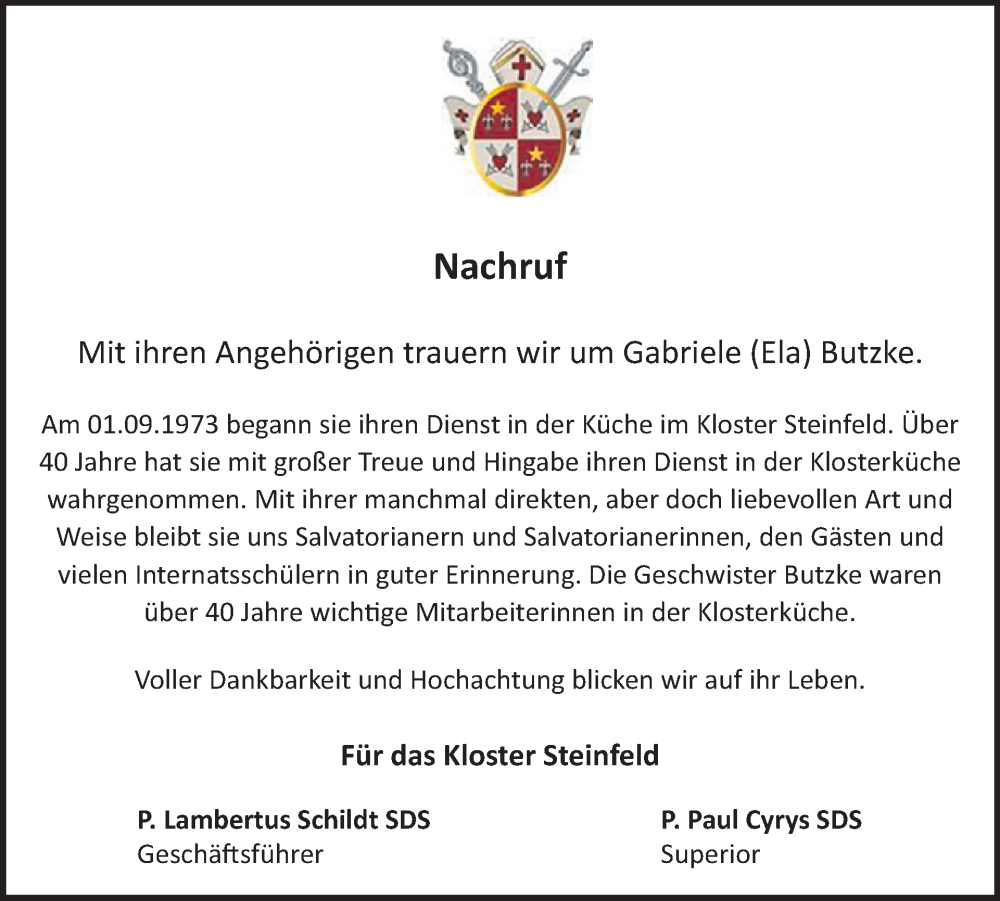 Nachruf

Mit ihren Angehörigen trauern wir um Gabriele (Ela) Butzke.

Am 01.09.1973 begann sie ihren Dienst in der Küche im Kloster Steinfeld. Über 40 Jahre hat sie mit großer Treue und Hingabe ihren Dienst in der Klosterküche wahrgenommen. Mit ihrer manchmal direkten, aber doch liebevollen Art und Weise bleibt sie uns Salvatorianern und Salvatorianerinnen, den Gästen und vielen Internatsschülern in guter Erinnerung. Die Geschwister Butzke waren über 40 Jahre wichtige Mitarbeiterinnen in der Klosterküche.

Voller Dankbarkeit und Hochachtung blicken wir auf ihr Leben.

Für das Kloster Steinfeld

P. Lambertus Schildt SDS
Geschäftsführer

P. Paul Cyrys SDS
Superior